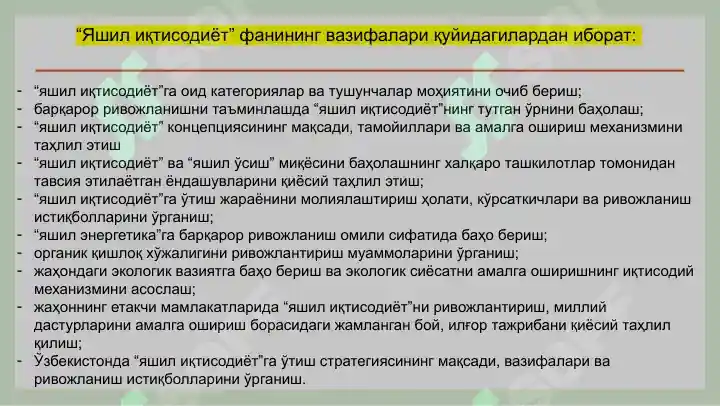 “Яшил иқтисодиёт” фанининг вазифалари қуйидагилардан иборат:

- “яшил иқтисодиёт”га оид категориялар ва тушунчалар моҳиятини очиб бериш;
- барқарор ривожланишни таъминлашда “яшил иқтисодиёт”нинг тутган ўрнини баҳолаш;
- “яшил иқтисодиёт” концепциясининг мақсади, тамойиллари ва амалга ошириш механизмини таҳлил этиш
- “яшил иқтисодиёт” ва “яшил ўсиш” миқёсини баҳолашнинг халқаро ташкилотлар томонидан тавсия этилаётган ёндашувларини қиёсий таҳлил этиш;
- “яшил иқтисодиёт”га ўтиш жараёнини молиялаштириш ҳолати, кўрсаткичлари ва ривожланиш истиқболларини ўрганиш;
- “яшил энергетика”га барқарор ривожланиш омили сифатида баҳо бериш;
- органик қишлоқ хўжалигини ривожлантириш муаммоларини ўрганиш;
- жаҳондаги экологик вазиятга баҳо бериш ва экологик сиёсатни амалга оширишнинг иқтисодий механизмини асослаш;
- жаҳоннинг етакчи мамлакатларида “яшил иқтисодиёт”ни ривожлантириш, миллий дастурларини амалга ошириш борасидаги жамланган бой, илғор тажрибани қиёсий таҳлил қилиш;
- Ўзбекистонда “яшил иқтисодиёт”га ўтиш стратегиясининг мақсади, вазифалари ва ривожланиш истиқболларини ўрганиш.